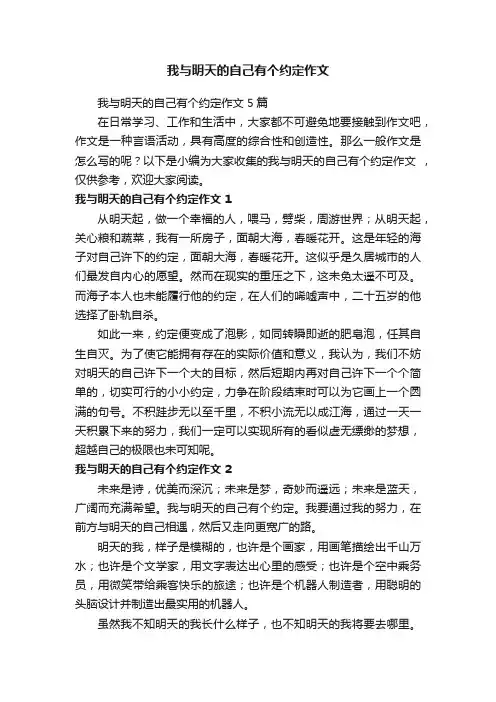 我与明天的自己有个约定作文

我与明天的自己有个约定作文 5 篇

在日常学习、工作和生活中，大家都不可避免地要接触到作文吧，作文是一种言语活动，具有高度的综合性和创造性。那么一般作文是怎么写的呢？以下是小编为大家收集的我与明天的自己有个约定作文 ，仅供参考，欢迎大家阅读。

我与明天的自己有个约定作文 1

从明天起，做一个幸福的人，喂马，劈柴，周游世界；从明天起，关心粮和蔬菜，我有一所房子，面朝大海，春暖花开。这是年轻的海子对自己许下的约定，面朝大海，春暖花开。这似乎是久居城市的人们最发自内心的愿望。然而在现实的重压之下，这未免太遥不可及。而海子本人也未能履行他的约定，在人们的唏嘘声中，二十五岁的他选择了卧轨自杀。

如此一来，约定便变成了泡影，如同转瞬即逝的肥皂泡，任其自生自灭。为了使它能拥有存在的实际价值和意义，我认为，我们不妨对明天的自己许下一个大的目标，然后短期内再对自己许下一个个简单的，切实可行的小小约定，力争在阶段结束时可以为它画上一个圆满的句号。不积跬步无以至千里，不积小流无以成江海，通过一天一天积累下来的努力，我们一定可以实现所有的看似虚无缥缈的梦想，超越自己的极限也未可知呢。

我与明天的自己有个约定作文 2

未来是诗，优美而深沉；未来是梦，奇妙而遥远；未来是蓝天，广阔而充满希望。我与明天的自己有个约定。我要通过我的努力，在前方与明天的自己相遇，然后又走向更宽广的路。

明天的我，样子是模糊的，也许是个画家，用画笔描绘出千山万水；也许是个文学家，用文字表达出心里的感受；也许是个空中乘务员，用微笑带给乘客快乐的旅途；也许是个机器人制造者，用聪明的头脑设计并制造出最实用的机器人。

虽然我不知明天的我长什么样子，也不知明天的我将要去哪里。